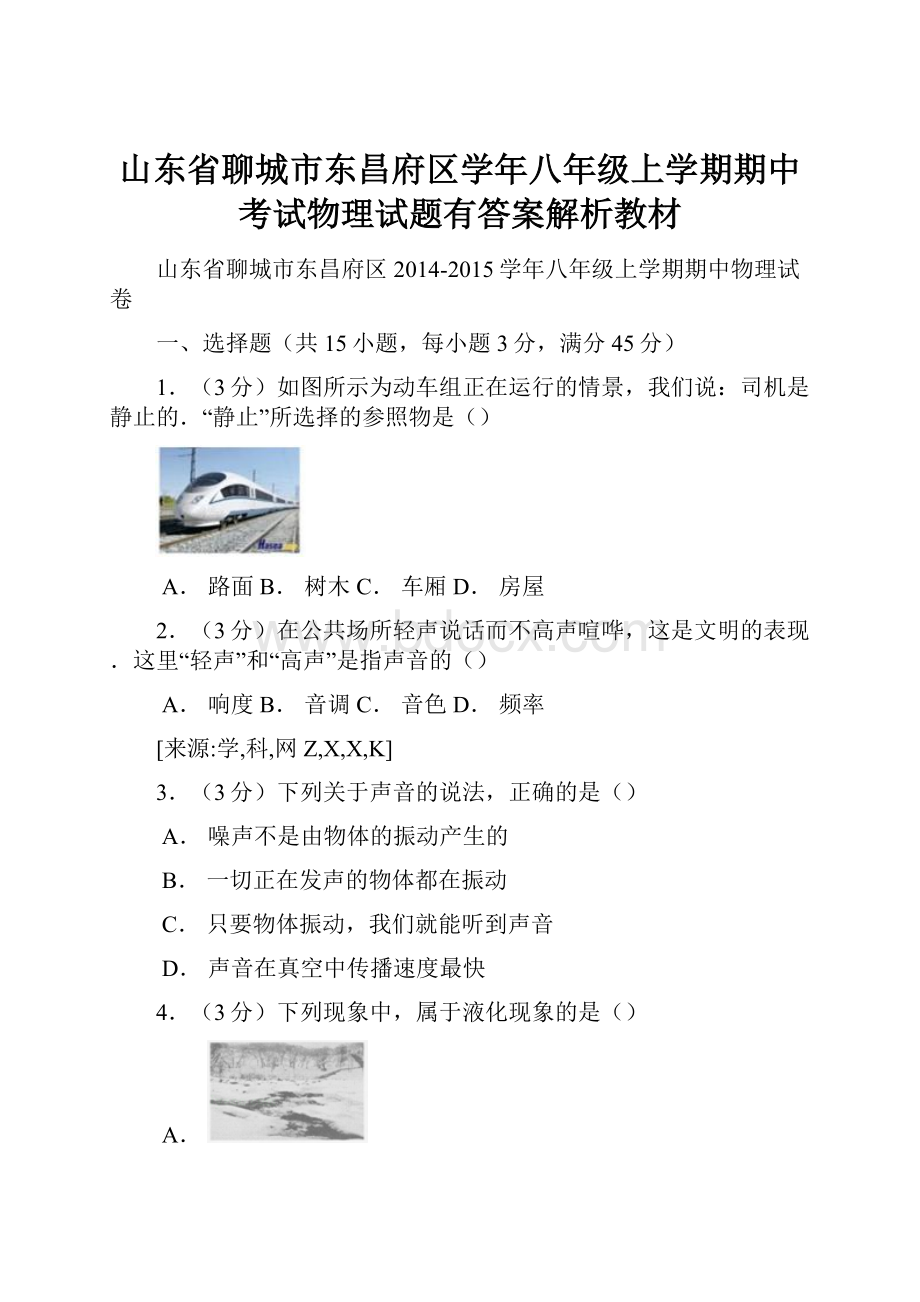 山东省聊城市东昌府区学年八年级上学期期中考试物理试题有答案解析教材

山东省聊城市东昌府区 2014-2015 学年八年级上学期期中物理试卷

一、选择题（共 15 小题，每小题 3 分，满分 45 分）

1．（3 分）如图所示为动车组正在运行的情景，我们说：司机是静止的．“静止”所选择的参照物是（）

A． 路面 B． 树木 C． 车厢 D． 房屋

2．（3 分）在公共场所轻声说话而不高声喧哗，这是文明的表现．这里“轻声”和“高声”是指声音的（）

A． 响度 B． 音调 C． 音色 D． 频率

[来源:学,科,网 Z,X,X,K]

3．（3 分）下列关于声音的说法，正确的是（）

A． 噪声不是由物体的振动产生的

B． 一切正在发声的物体都在振动

C． 只要物体振动，我们就能听到声音

D． 声音在真空中传播速度最快

4．（3 分）下列现象中，属于液化现象的是（）

A．